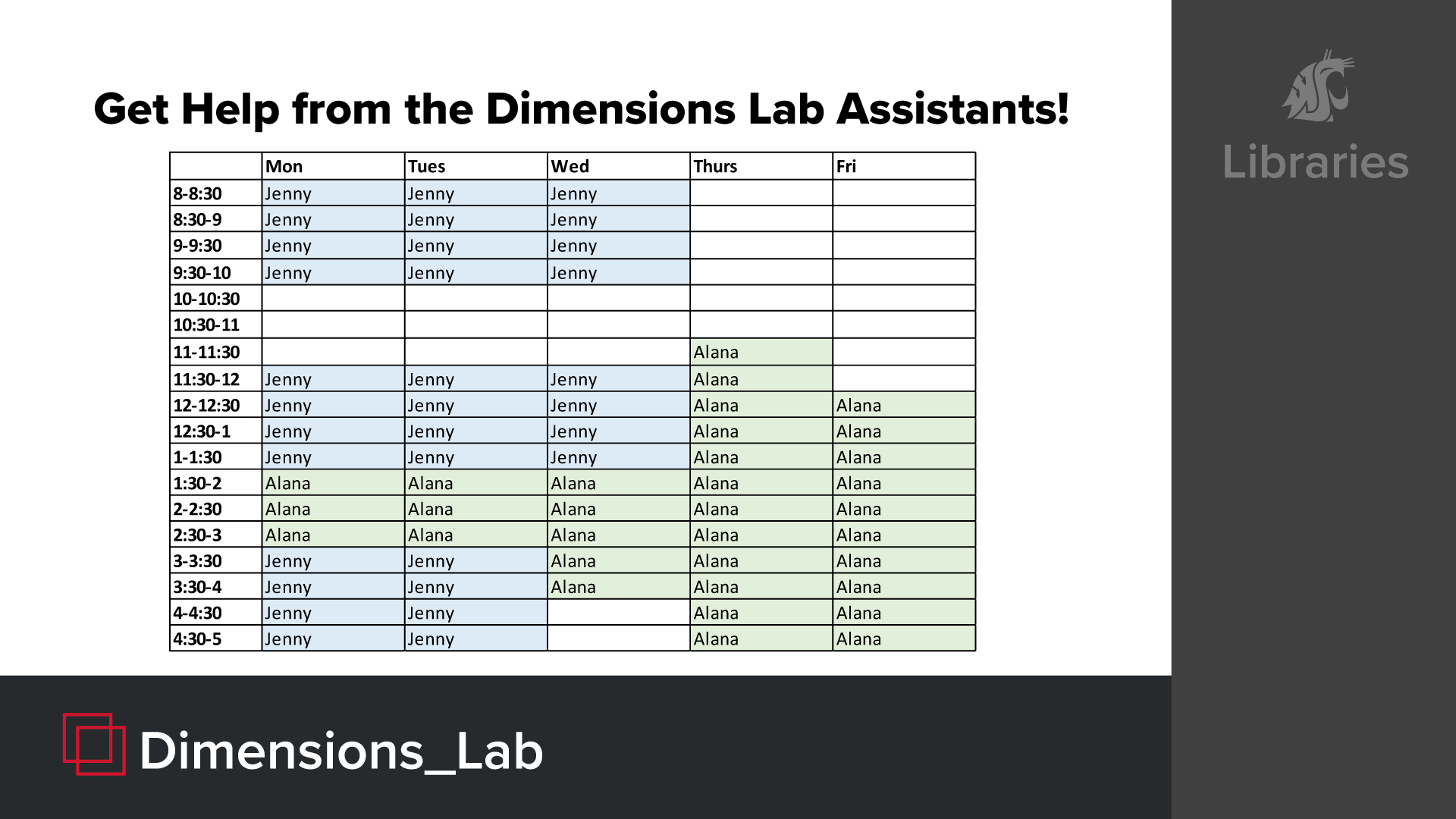 Get Help from the Dimensions Lab Assistants!

| | Mon | Tues | Wed | Thurs | Fri |
|---|---|---|---|---|---|
| 8-8:30 | Jenny | Jenny | Jenny | | |
| 8:30-9 | Jenny | Jenny | Jenny | | |
| 9-9:30 | Jenny | Jenny | Jenny | | |
| 9:30-10 | Jenny | Jenny | Jenny | | |
| 10-10:30 | | | | | |
| 10:30-11 | | | | | |
| 11-11:30 | | | | Alana | |
| 11:30-12 | Jenny | Jenny | Jenny | Alana | |
| 12-12:30 | Jenny | Jenny | Jenny | Alana | Alana |
| 12:30-1 | Jenny | Jenny | Jenny | Alana | Alana |
| 1-1:30 | Jenny | Jenny | Jenny | Alana | Alana |
| 1:30-2 | Alana | Alana | Alana | Alana | Alana |
| 2-2:30 | Alana | Alana | Alana | Alana | Alana |
| 2:30-3 | Alana | Alana | Alana | Alana | Alana |
| 3-3:30 | Jenny | Jenny | Alana | Alana | Alana |
| 3:30-4 | Jenny | Jenny | Alana | Alana | Alana |
| 4-4:30 | Jenny | Jenny | | Alana | Alana |
| 4:30-5 | Jenny | Jenny | | Alana | Alana |

Libraries

Dimensions_Lab